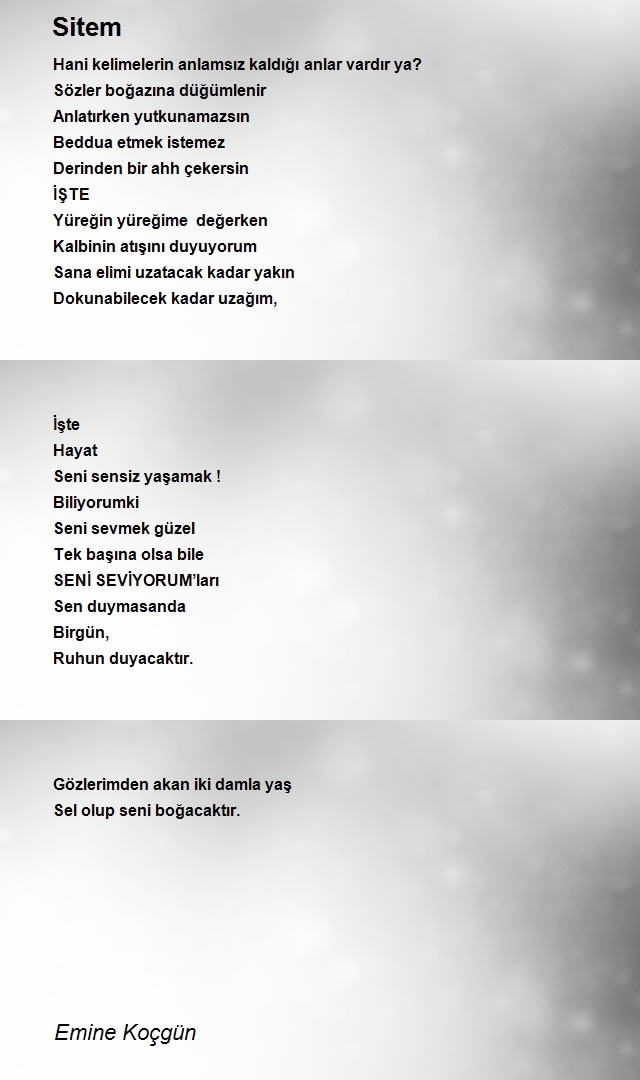 Sitem

Hani kelimelerin anlamsız kaldığı anlar vardır ya?
Sözler boğazına düğümlenir
Anlatırken yutkunamazsın
Beddua etmek istemez
Derinden bir ahh çekersin
İŞTE
Yüreğin yüreğime  değerken
Kalbinin atışını duyuyorum
Sana elimi uzatacak kadar yakın
Dokunabilecek kadar uzağım,

İşte
Hayat
Seni sensiz yaşamak !
Biliyorumki
Seni sevmek güzel
Tek başına olsa bile
SENİ SEVİYORUM'ları
Sen duymasanda
Birgün,
Ruhun duyacaktır.

Gözlerimden akan iki damla yaş
Sel olup seni boğacaktır.

Emine Koçgün